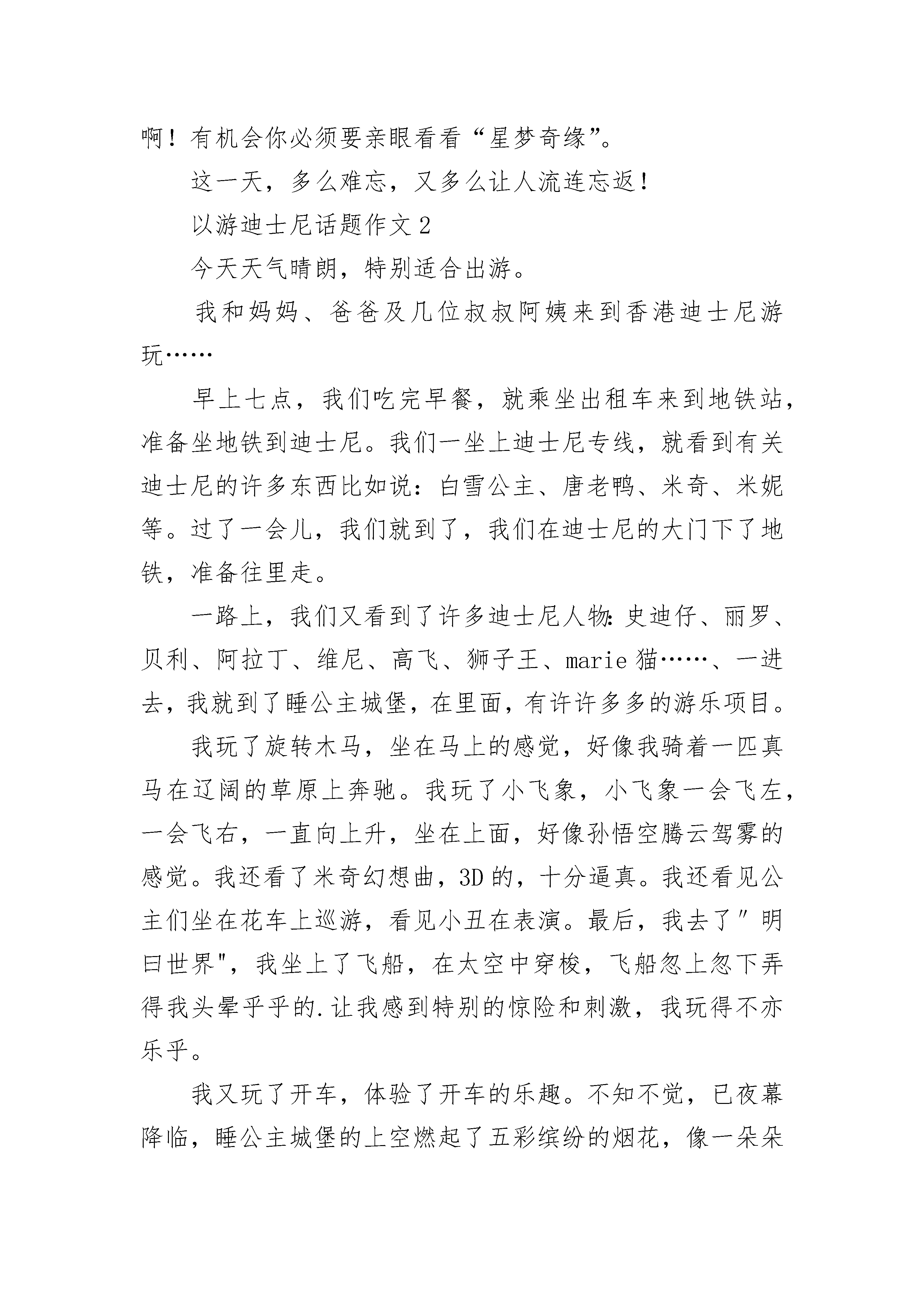 啊！有机会你必须要亲眼看看“星梦奇缘”。

这一天，多么难忘，又多么让人流连忘返！

以游迪士尼话题作文 2

今天天气晴朗，特别适合出游。

我和妈妈、爸爸及几位叔叔阿姨来到香港迪士尼游玩……

早上七点，我们吃完早餐，就乘坐出租车来到地铁站，准备坐地铁到迪士尼。我们一坐上迪士尼专线，就看到有关迪士尼的许多东西比如说：白雪公主、唐老鸭、米奇、米妮等。过了一会儿，我们就到了，我们在迪士尼的大门下了地铁，准备往里走。

一路上，我们又看到了许多迪士尼人物：史迪仔、丽罗、贝利、阿拉丁、维尼、高飞、狮子王、marie 猫……、一进去，我就到了睡公主城堡，在里面，有许许多多的游乐项目。

我玩了旋转木马，坐在马上的感觉，好像我骑着一匹真马在辽阔的草原上奔驰。我玩了小飞象，小飞象一会飞左，一会飞右，一直向上升，坐在上面，好像孙悟空腾云驾雾的感觉。我还看了米奇幻想曲，3D 的，十分逼真。我还看见公主们坐在花车上巡游，看见小丑在表演。最后，我去了"明曰世界"，我坐上了飞船，在太空中穿梭，飞船忽上忽下弄得我头晕乎乎的.让我感到特别的惊险和刺激，我玩得不亦乐乎。

我又玩了开车，体验了开车的乐趣。不知不觉，已夜幕降临，睡公主城堡的上空燃起了五彩缤纷的烟花，像一朵朵